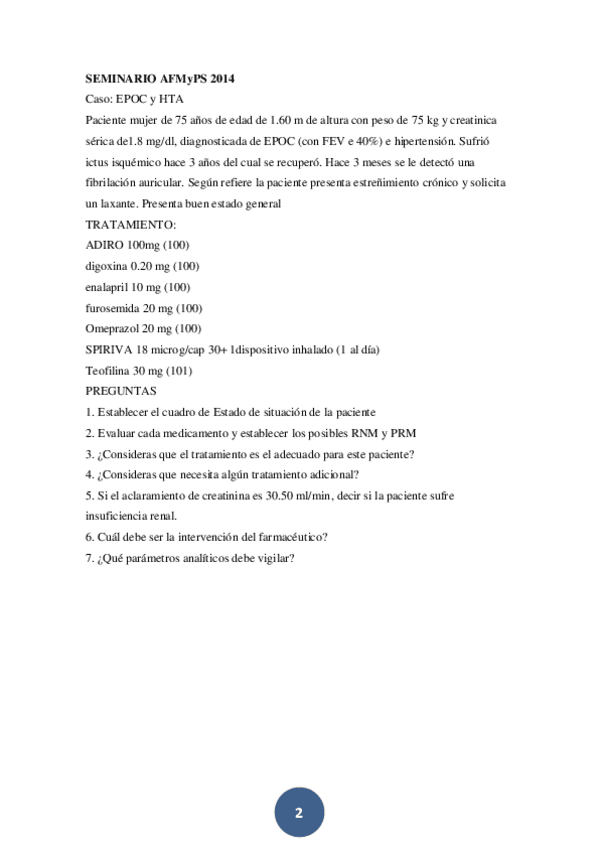 SEMINARIO AFMyPS 2014

Caso: EPOC y HTA

Paciente mujer de 75 años de edad de 1.60 m de altura con peso de 75 kg y creatinica sérica de1.8 mg/dl, diagnosticada de EPOC (con FEV e 40%) e hipertensión. Sufrió ictus isquémico hace 3 años del cual se recuperó. Hace 3 meses se le detectó una fibrilación auricular. Según refiere la paciente presenta estreñimiento crónico y solicita un laxante. Presenta buen estado general

TRATAMIENTO:

ADIRO 100mg (100)

digoxina 0.20 mg (100)

enalapril 10 mg (100)

furosemida 20 mg (100)

Omeprazol 20 mg (100)

SPIRIVA 18 microg/cap 30+ 1dispositivo inhalado (1 al día)

Teofilina 30 mg (101)

PREGUNTAS

1. Establecer el cuadro de Estado de situación de la paciente

2. Evaluar cada medicamento y establecer los posibles RNM y PRM

3. ¿Consideras que el tratamiento es el adecuado para este paciente?

4. ¿Consideras que necesita algún tratamiento adicional?

5. Si el aclaramiento de creatinina es 30.50 ml/min, decir si la paciente sufre insuficiencia renal.

6. Cuál debe ser la intervención del farmacéutico?

7. ¿Qué parámetros analíticos debe vigilar?

2